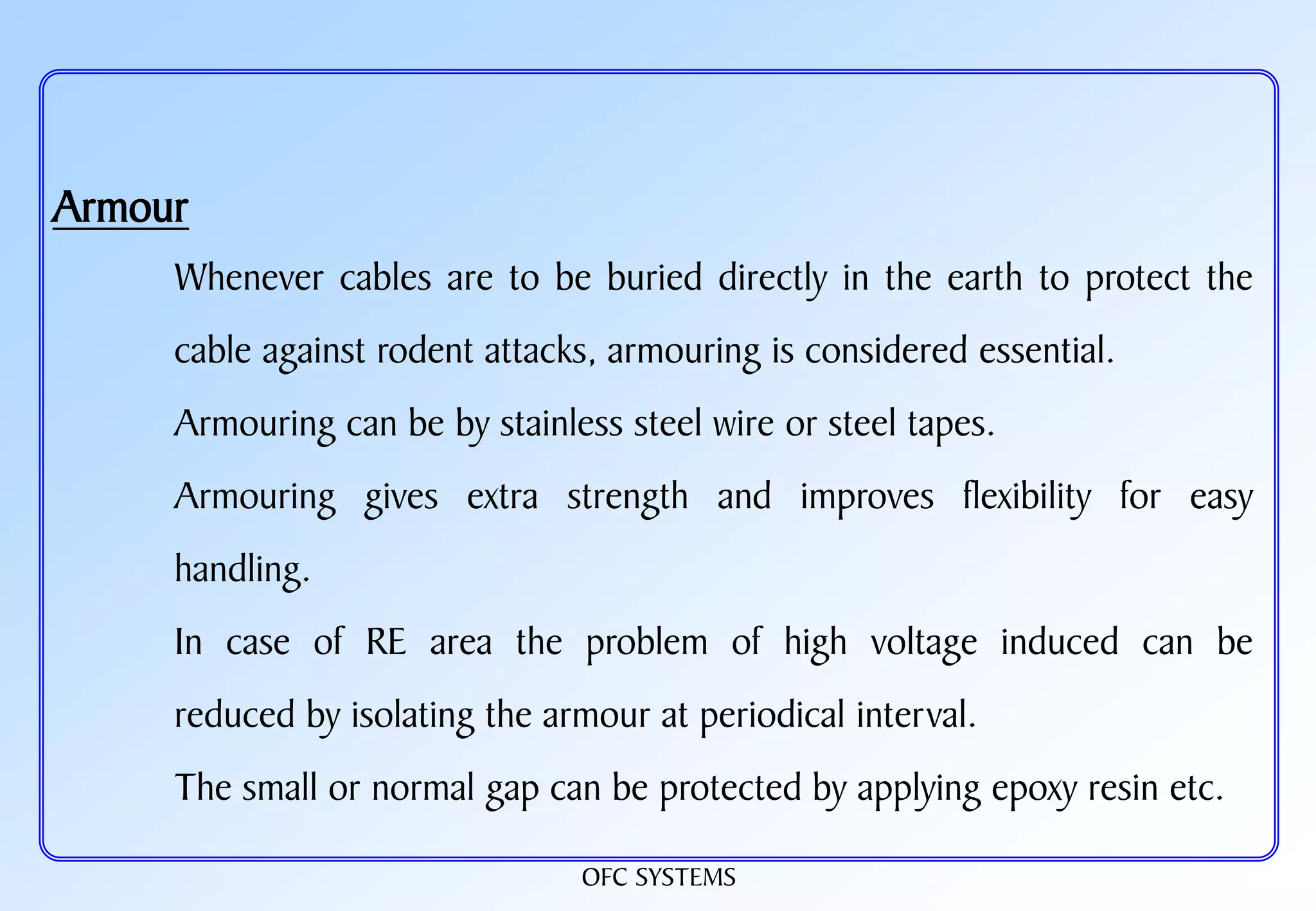 Armour

Whenever cables are to be buried directly in the earth to protect the cable against rodent attacks, armouring is considered essential.

Armouring can be by stainless steel wire or steel tapes.

Armouring gives extra strength and improves flexibility for easy handling.

In case of RE area the problem of high voltage induced can be reduced by isolating the armour at periodical interval.

The small or normal gap can be protected by applying epoxy resin etc.

OFC SYSTEMS